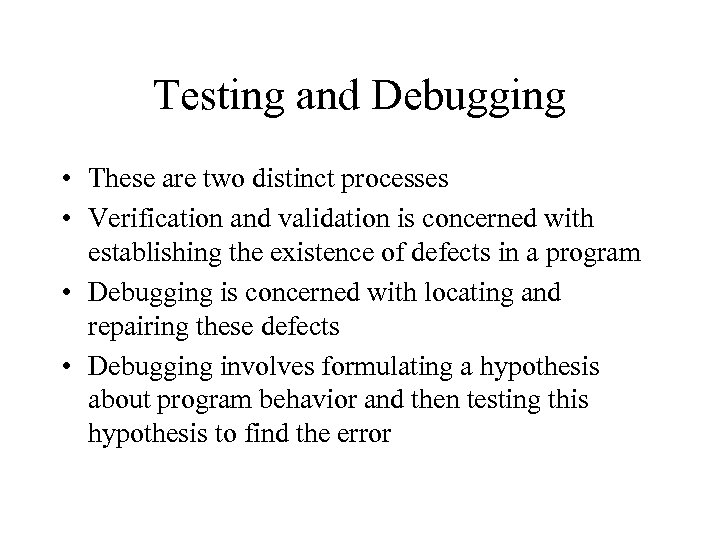 Testing and Debugging

• These are two distinct processes
• Verification and validation is concerned with establishing the existence of defects in a program
• Debugging is concerned with locating and repairing these defects
• Debugging involves formulating a hypothesis about program behavior and then testing this hypothesis to find the error